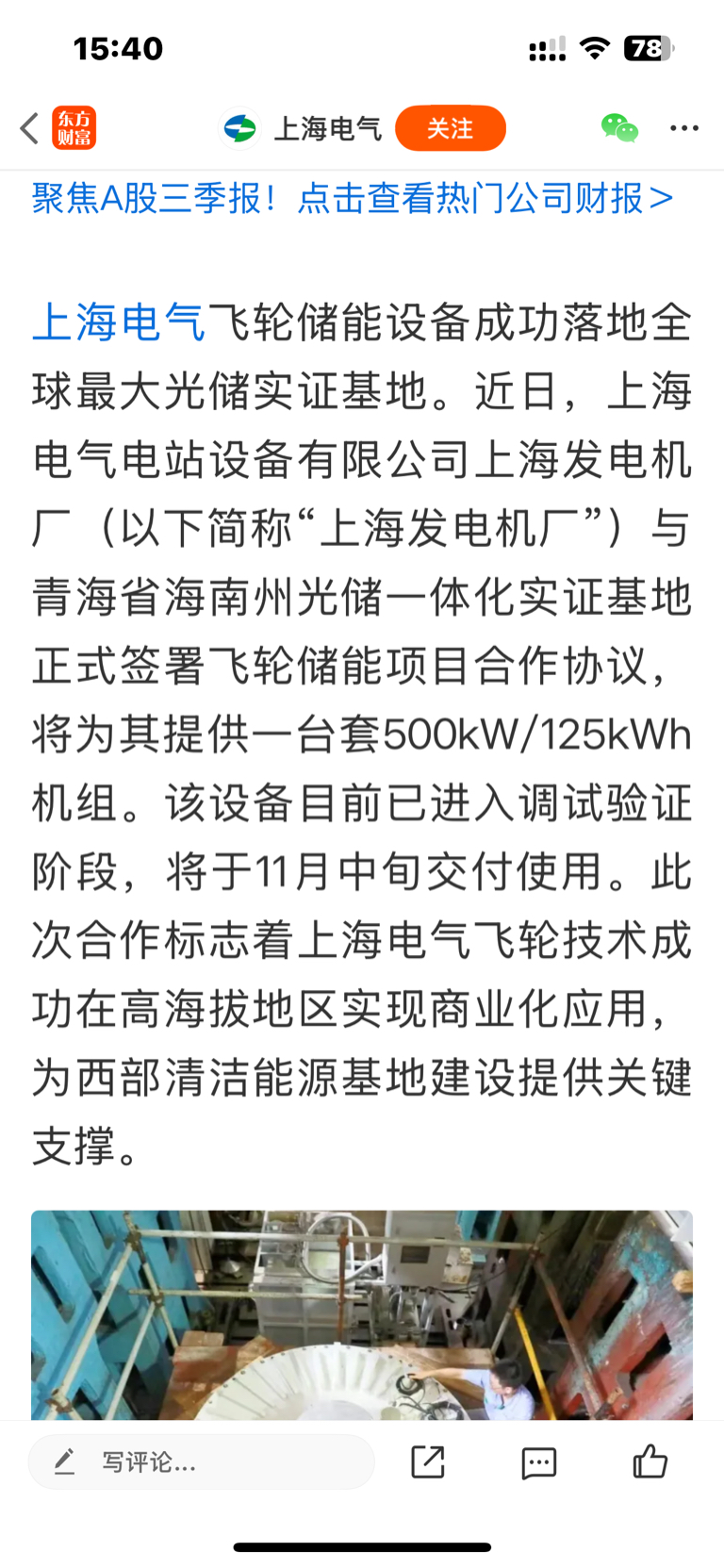 15:40

78

东方财富

上海电气

关注

聚焦A股三季报！点击查看热门公司财报 >

上海电气飞轮储能设备成功落地全球最大光储实证基地。近日，上海电气电站设备有限公司上海发电机厂（以下简称“上海发电机厂”）与青海省海南州光储一体化实证基地正式签署飞轮储能项目合作协议，将为其提供一台套500kW/125kWh机组。该设备目前已进入调试验证阶段，将于11月中旬交付使用。此次合作标志着上海电气飞轮技术成功在高海拔地区实现商业化应用，为西部清洁能源基地建设提供关键支撑。

写评论...